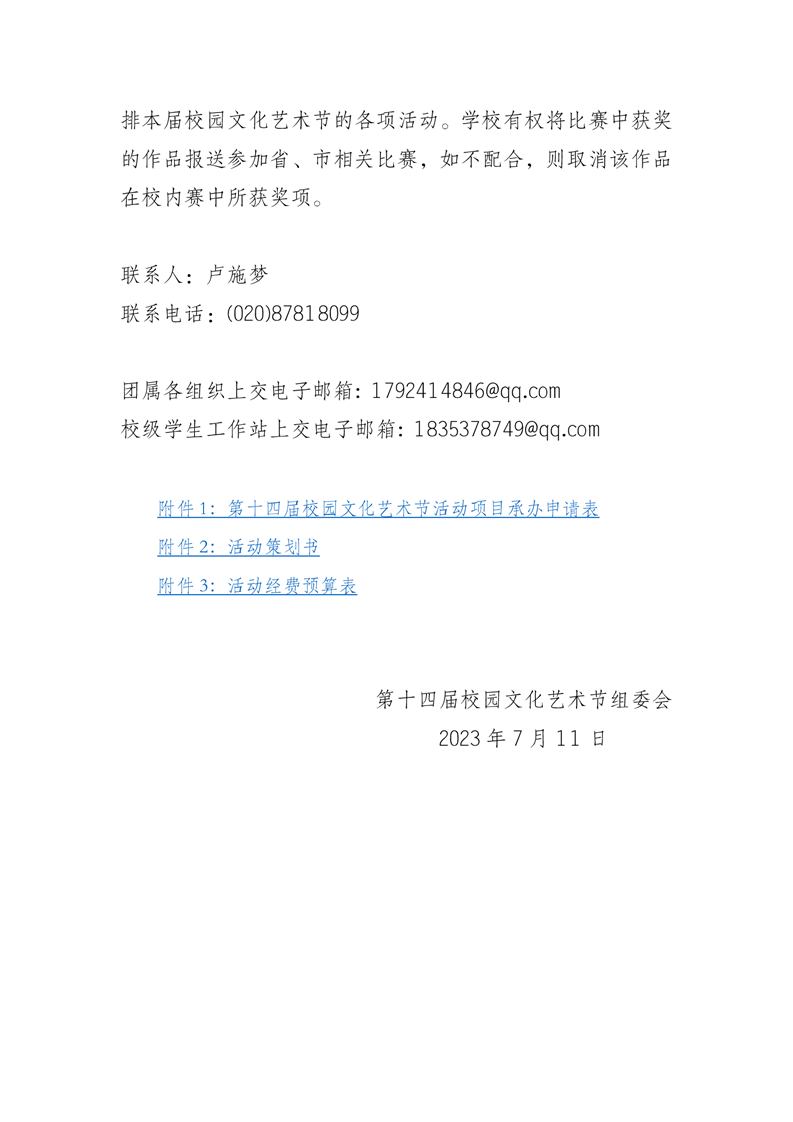 排本届校园文化艺术节的各项活动。学校有权将比赛中获奖的作品报送参加省、市相关比赛，如不配合，则取消该作品在校内赛中所获奖项。

联系人：卢施梦
联系电话：(020)87818099

团属各组织上交电子邮箱：1792414846@qq.com
校级学生工作站上交电子邮箱：1835378749@qq.com

附件1：第十四届校园文化艺术节活动项目承办申请表
附件2：活动策划书
附件3：活动经费预算表

第十四届校园文化艺术节组委会
2023年7月11日